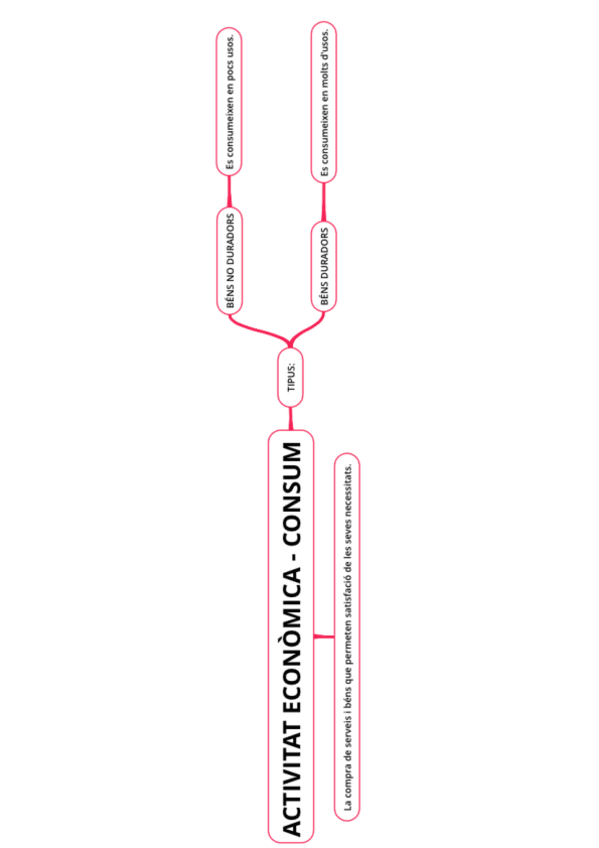 ACTIVITAT ECONÒMICA - CONSUM

La compra de serveis i béns que permeten satisfació de les seves necessitats.

TIPUS:

BÉNS NO DURADORS

Es consumeixen en pocs usos.

BÉNS DURADORS

Es consumeixen en molts d'usos.